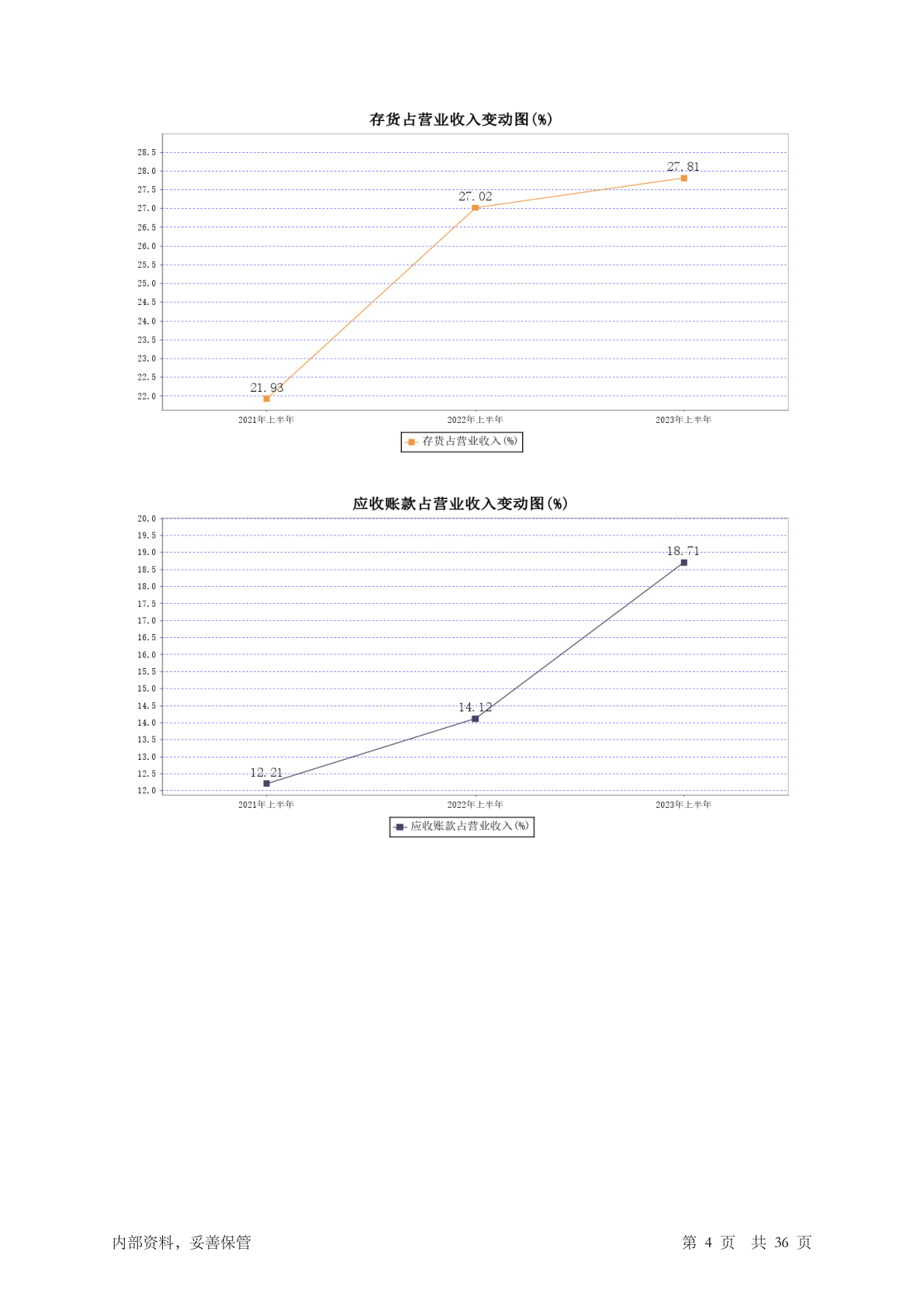 存货占营业收入变动图(%)

28.5
28.0
27.5
27.0
26.5
26.0
25.5
25.0
24.5
24.0
23.5
23.0
22.5
22.0

21.93
27.02
27.81

2021年上半年
2022年上半年
2023年上半年

存货占营业收入(%)

应收账款占营业收入变动图(%)

20.0
19.5
19.0
18.5
18.0
17.5
17.0
16.5
16.0
15.5
15.0
14.5
14.0
13.5
13.0
12.5
12.0

12.21
14.12
18.71

2021年上半年
2022年上半年
2023年上半年

应收账款占营业收入(%)

内部资料，妥善保管

第 4 页 共 36 页